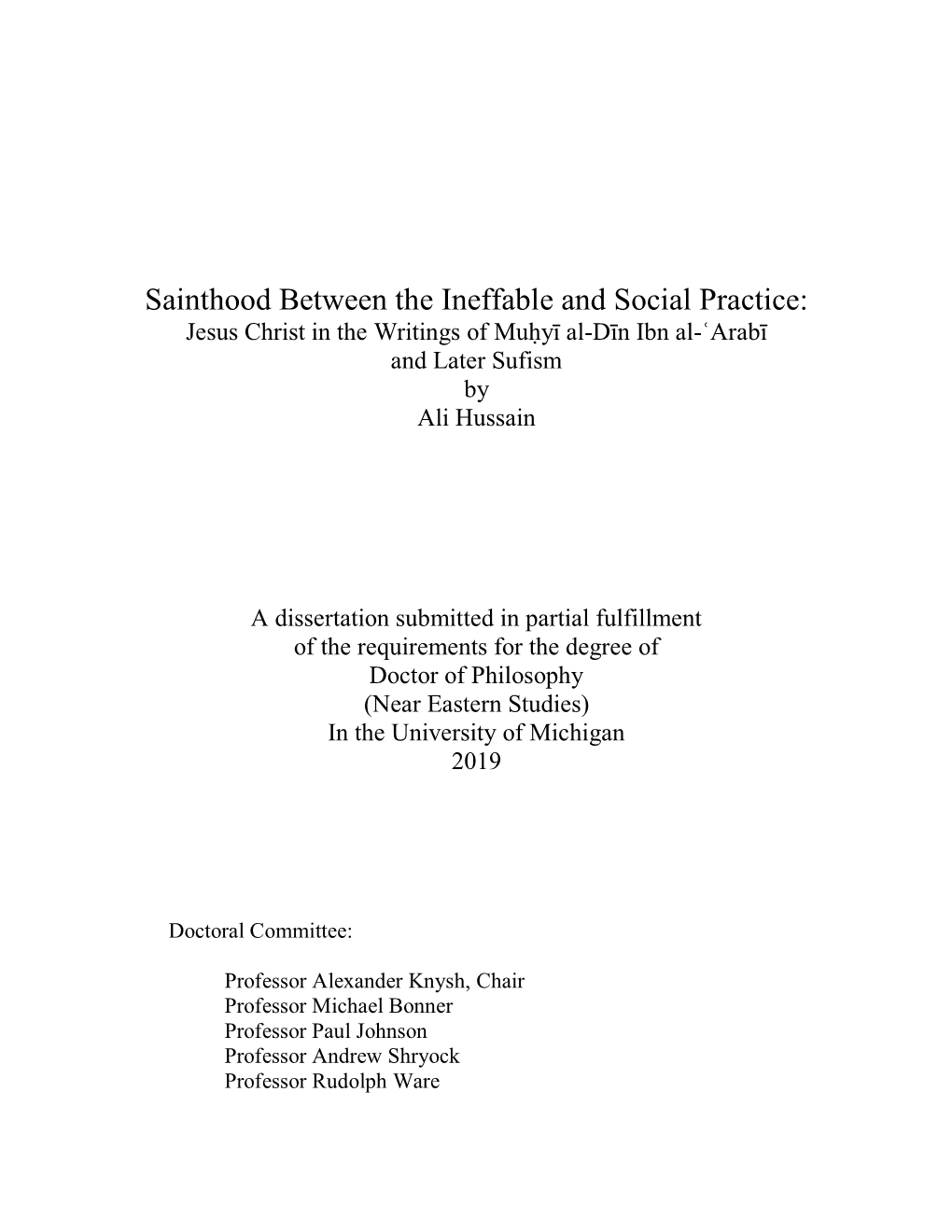 Sainthood Between the Ineffable and Social Practice:
Jesus Christ in the Writings of Muḥyī al-Dīn Ibn al-ʿArabī and Later Sufism
by
Ali Hussain

A dissertation submitted in partial fulfillment of the requirements for the degree of Doctor of Philosophy (Near Eastern Studies) In the University of Michigan 2019

Doctoral Committee:

Professor Alexander Knysh, Chair
Professor Michael Bonner
Professor Paul Johnson
Professor Andrew Shryock
Professor Rudolph Ware